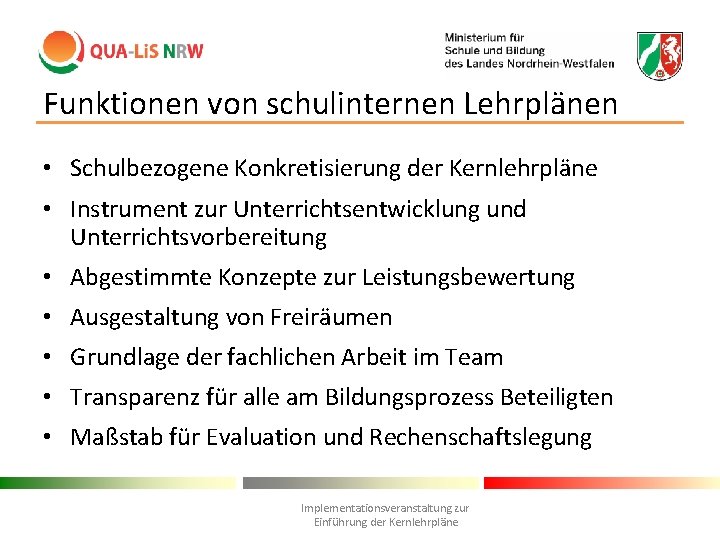 QUA-LiS NRW

Ministerium für Schule und Bildung des Landes Nordrhein-Westfalen

Funktionen von schulinternen Lehrplänen

• Schulbezogene Konkretisierung der Kernlehrpläne
• Instrument zur Unterrichtsentwicklung und Unterrichtsvorbereitung
• Abgestimmte Konzepte zur Leistungsbewertung
• Ausgestaltung von Freiräumen
• Grundlage der fachlichen Arbeit im Team
• Transparenz für alle am Bildungsprozess Beteiligten
• Maßstab für Evaluation und Rechenschaftslegung

Implementationsveranstaltung zur Einführung der Kernlehrpläne